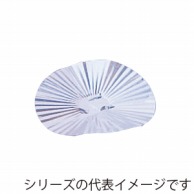 シリーズの代表イメージです